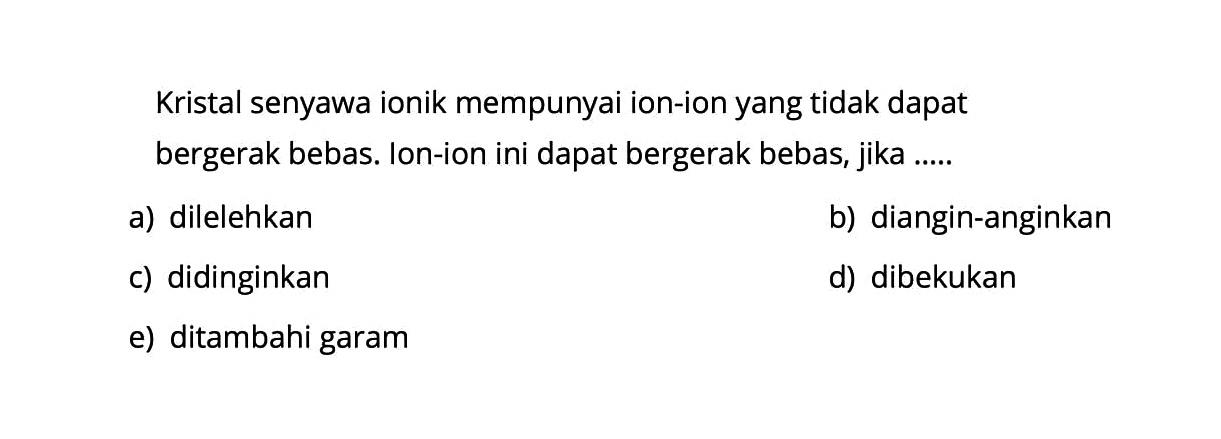 Kristal senyawa ionik mempunyai ion-ion yang tidak dapat bergerak bebas. Ion-ion ini dapat bergerak bebas, jika .....

a) dilelehkan

b) diangin-anginkan

c) didinginkan

d) dibekukan

e) ditambahi garam